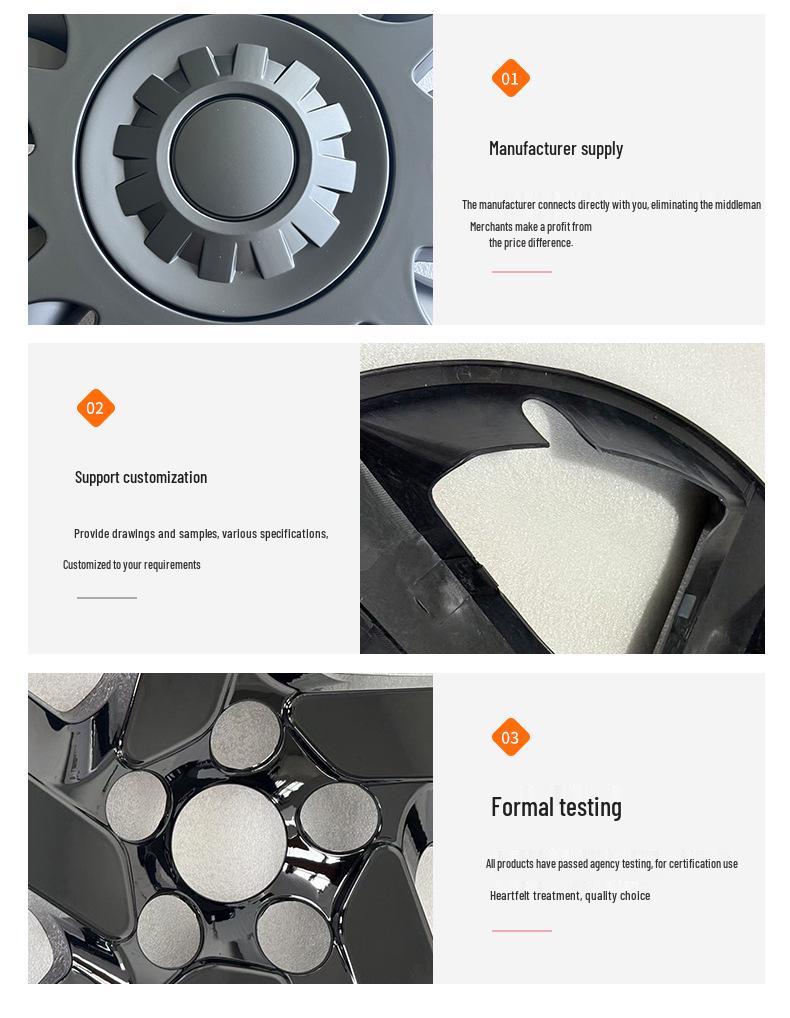 01

Manufacturer supply

The manufacturer connects directly with you, eliminating the middleman Merchants make a profit from the price difference.

02

Support customization

Provide drawings and samples, various specifications, Customized to your requirements

03

Formal testing

All products have passed agency testing, for certification use

Heartfelt treatment, quality choice